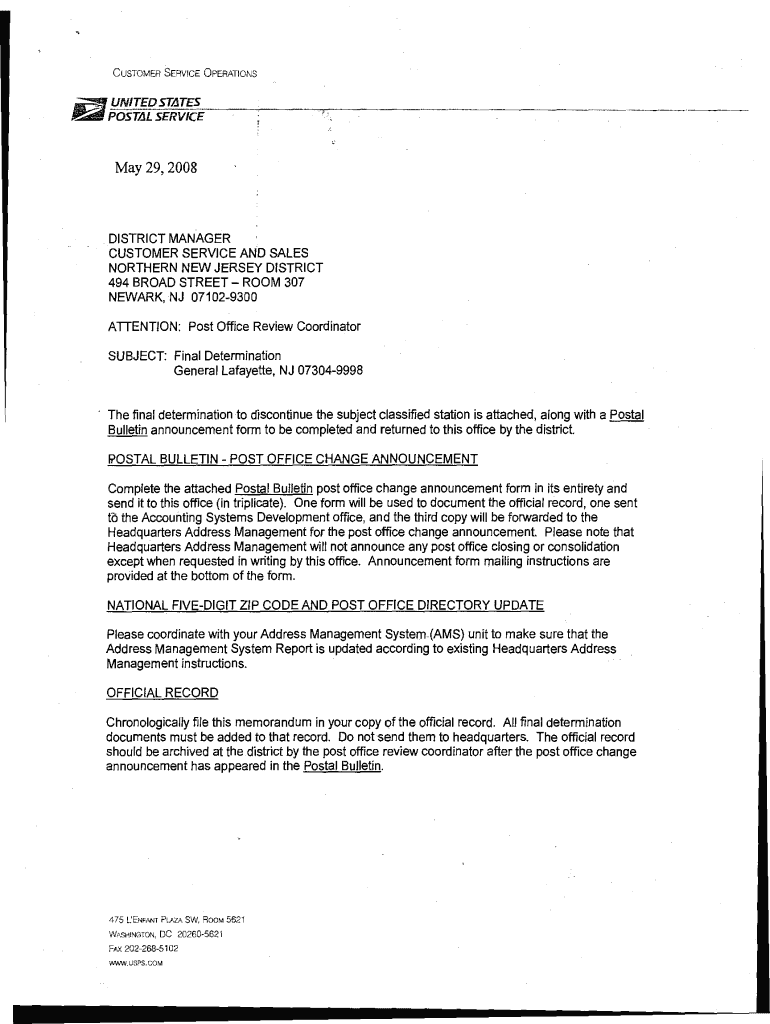 CUSTOMER SERVICE OPERATIONS

UNITED STATES
POSTAL SERVICE

May 29, 2008

DISTRICT MANAGER
CUSTOMER SERVICE AND SALES
NORTHERN NEW JERSEY DISTRICT
494 BROAD STREET – ROOM 307
NEWARK, NJ 07102-9300

ATTENTION: Post Office Review Coordinator

SUBJECT: Final Determination
General Lafayette, NJ 07304-9998

The final determination to discontinue the subject classified station is attached, along with a Postal Bulletin announcement form to be completed and returned to this office by the district.

POSTAL BULLETIN - POST OFFICE CHANGE ANNOUNCEMENT

Complete the attached Postal Bulletin post office change announcement form in its entirety and send it to this office (in triplicate). One form will be used to document the official record, one sent to the Accounting Systems Development office, and the third copy will be forwarded to the Headquarters Address Management for the post office change announcement. Please note that Headquarters Address Management will not announce any post office closing or consolidation except when requested in writing by this office. Announcement form mailing instructions are provided at the bottom of the form.

NATIONAL FIVE-DIGIT ZIP CODE AND POST OFFICE DIRECTORY UPDATE

Please coordinate with your Address Management System (AMS) unit to make sure that the Address Management System Report is updated according to existing Headquarters Address Management instructions.

OFFICIAL RECORD

Chronologically file this memorandum in your copy of the official record. All final determination documents must be added to that record. Do not send them to headquarters. The official record should be archived at the district by the post office review coordinator after the post office change announcement has appeared in the Postal Bulletin.

475 L'ENFANT PLAZA SW, ROOM 5621
WASHINGTON, DC 20260-5621
FAX 202-268-5102
WWW.USPS.COM